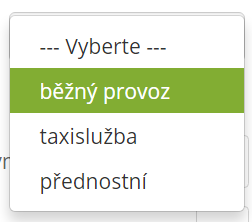 --- Vyberte ---
běžný provoz
taxislužba
přednostní